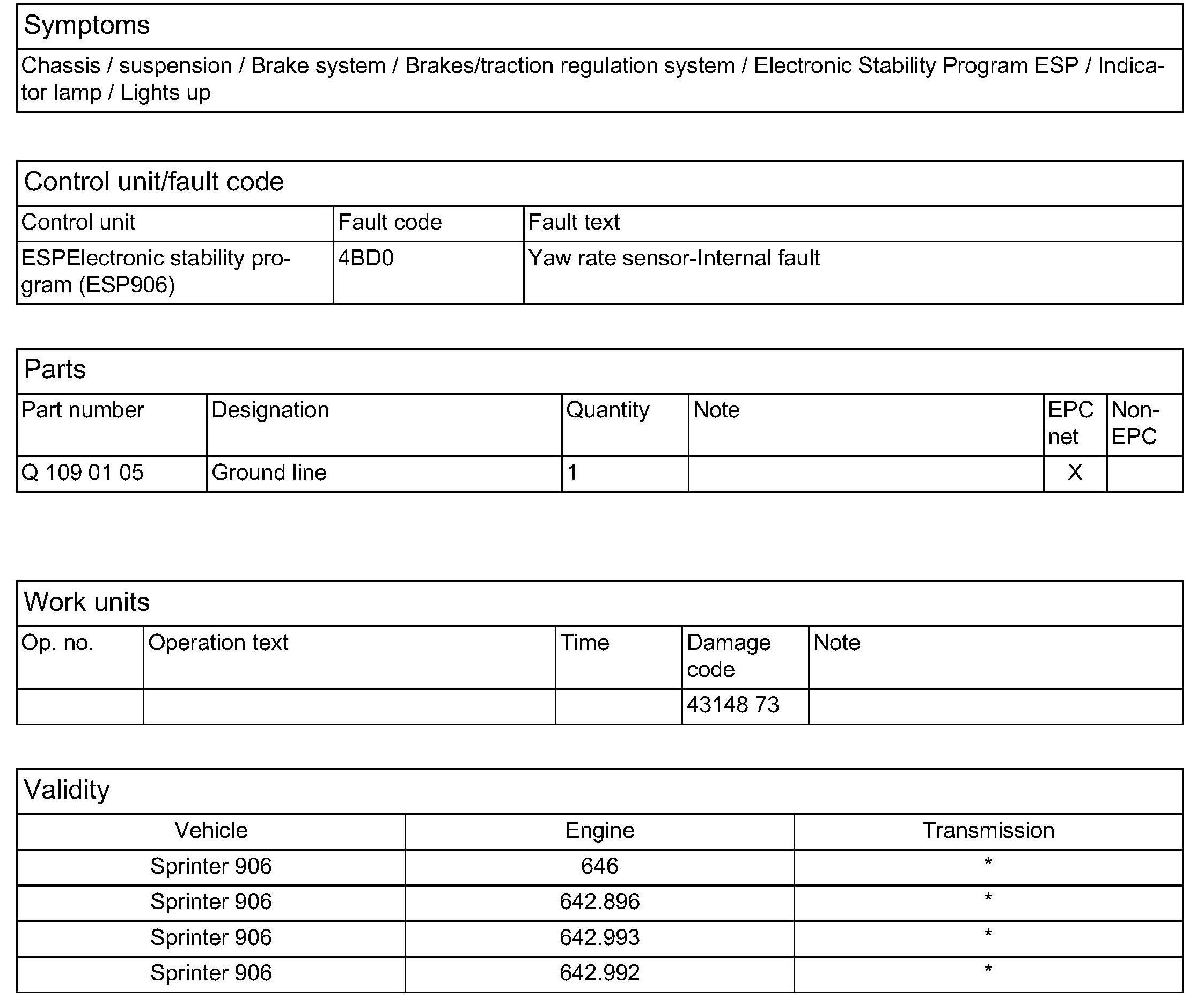 Symptoms

Chassis / suspension / Brake system / Brakes/traction regulation system / Electronic Stability Program ESP / Indicator lamp / Lights up

Control unit/fault code

| Control unit | Fault code | Fault text |
|---|---|---|
| ESPElectronic stability program (ESP906) | 4BD0 | Yaw rate sensor-Internal fault |

Parts

| Part number | Designation | Quantity | Note | EPC net | Non-EPC |
|---|---|---|---|---|---|
| Q 109 01 05 | Ground line | 1 | | X | |

Work units

| Op. no. | Operation text | Time | Damage code | Note |
|---|---|---|---|---|
| | | | 43148 73 | |

Validity

| Vehicle | Engine | Transmission |
|---|---|---|
| Sprinter 906 | 646 | * |
| Sprinter 906 | 642.896 | * |
| Sprinter 906 | 642.993 | * |
| Sprinter 906 | 642.992 | * |